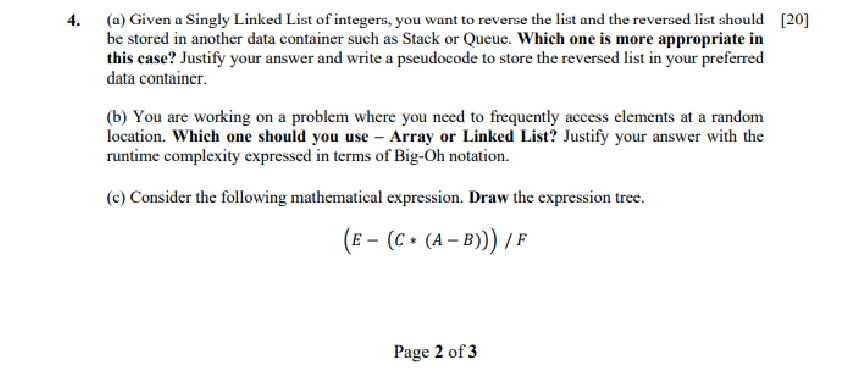 4. (a) Given a Singly Linked List of integers, you want to reverse the list and the reversed list should be stored in another data container such as Stack or Queue. Which one is more appropriate in this case? Justify your answer and write a pseudocode to store the reversed list in your preferred data container. [20]

(b) You are working on a problem where you need to frequently access elements at a random location. Which one should you use – Array or Linked List? Justify your answer with the runtime complexity expressed in terms of Big-Oh notation.

(c) Consider the following mathematical expression. Draw the expression tree.

$(E - (C * (A - B))) / F$

Page 2 of 3